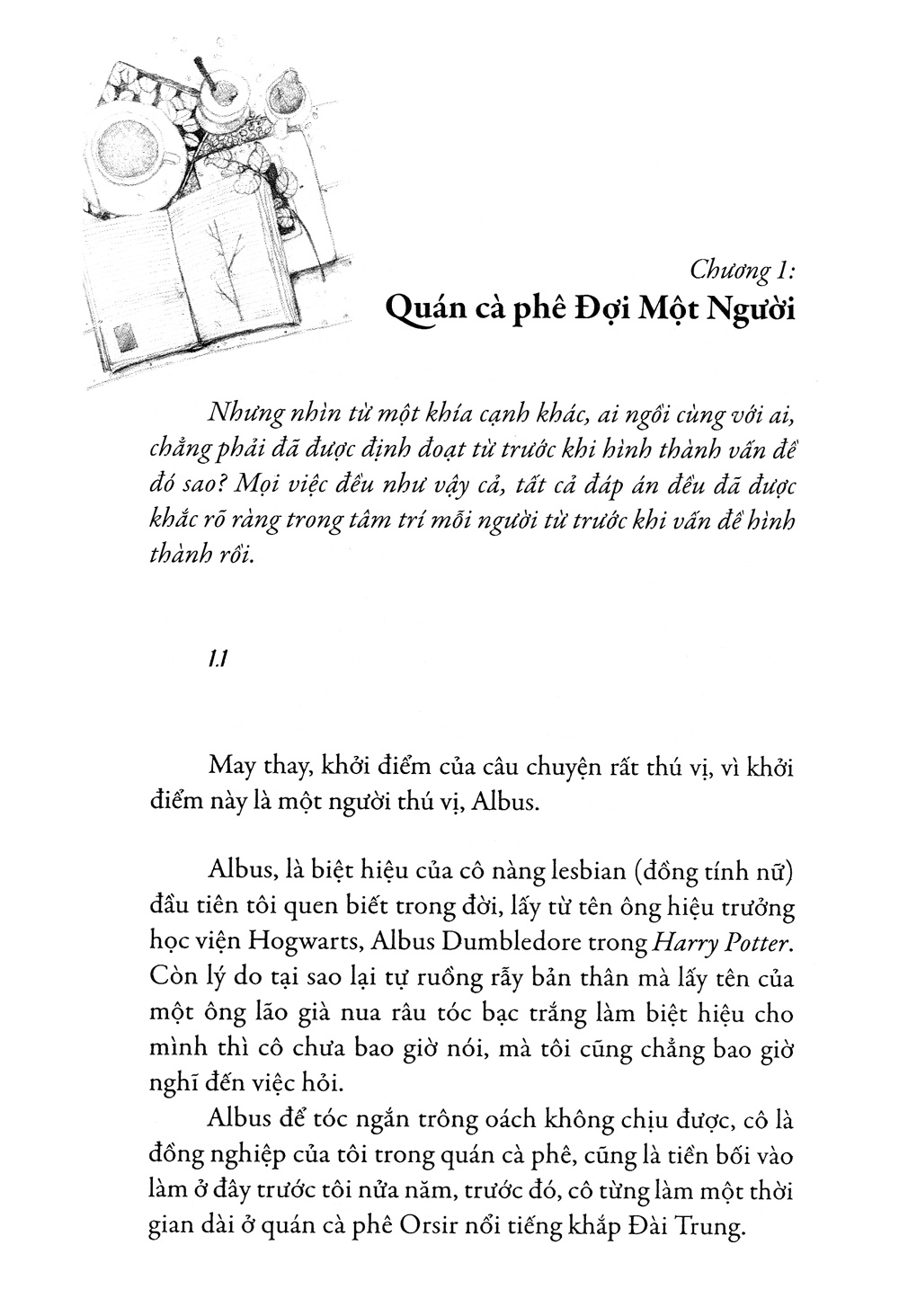 Chương 1:
Quán cà phê Đợi Một Người

Nhưng nhìn từ một khía cạnh khác, ai ngồi cùng với ai, chẳng phải đã được định đoạt từ trước khi hình thành vấn đề đó sao? Mọi việc đều như vậy cả, tất cả đáp án đều đã được khắc rõ ràng trong tâm trí mỗi người từ trước khi vấn đề hình thành rồi.

1.1

May thay, khởi điểm của câu chuyện rất thú vị, vì khởi điểm này là một người thú vị, Albus.

Albus, là biệt hiệu của cô nàng lesbian (đồng tính nữ) đầu tiên tôi quen biết trong đời, lấy từ tên ông hiệu trưởng học viện Hogwarts, Albus Dumbledore trong Harry Potter. Còn lý do tại sao lại tự ruồng rẫy bản thân mà lấy tên của một ông lão già nua râu tóc bạc trắng làm biệt hiệu cho mình thì cô chưa bao giờ nói, mà tôi cũng chẳng bao giờ nghĩ đến việc hỏi.

Albus để tóc ngắn trông oách không chịu được, cô là đồng nghiệp của tôi trong quán cà phê, cũng là tiền bối vào làm ở đây trước tôi nửa năm, trước đó, cô từng làm một thời gian dài ở quán cà phê Orsir nổi tiếng khắp Đài Trung.